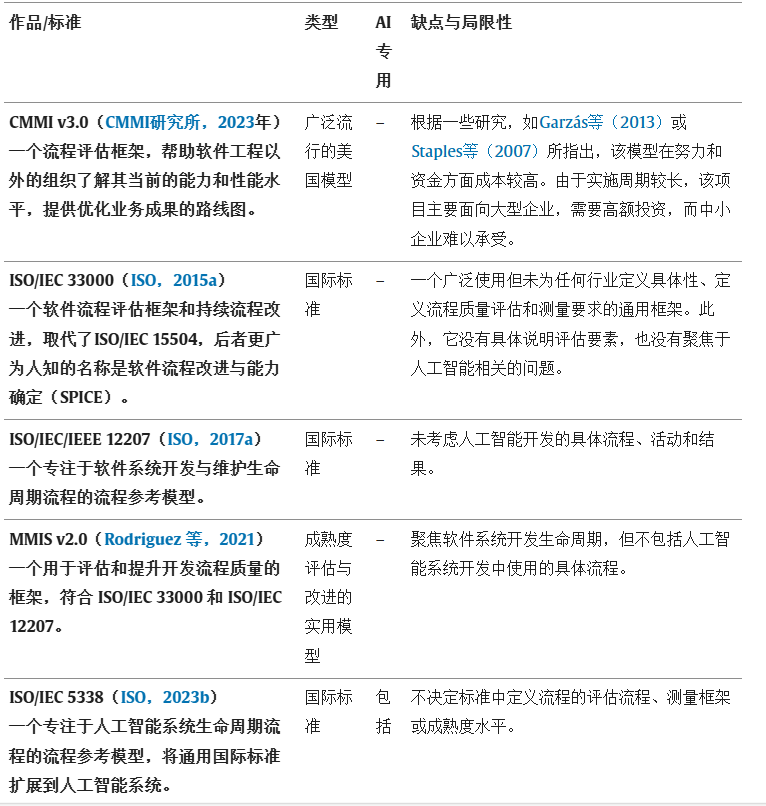 | 作品/标准 | 类型 | AI专用 | 缺点与局限性 |
|---|---|---|---|
| CMMI v3.0（CMMI研究所，2023年）一个流程评估框架，帮助软件工程以外的组织了解其当前的能力和性能水平，提供优化业务成果的路线图。 | 广泛流行的美国模型 | – | 根据一些研究，如Garzás等（2013）或Staples等（2007）所指出，该模型在努力和资金方面成本较高。由于实施周期较长，该项目主要面向大型企业，需要高额投资，而中小企业难以承受。 |
| ISO/IEC 33000（ISO，2015a）一个软件流程评估框架和持续流程改进，取代了ISO/IEC 15504，后者更广为人知的名称是软件流程改进与能力确定（SPICE）。 | 国际标准 | – | 一个广泛使用但未为任何行业定义具体性、定义流程质量评估和测量要求的通用框架。此外，它没有具体说明评估要素，也没有聚焦于人工智能相关的问题。 |
| ISO/IEC/IEEE 12207（ISO，2017a）一个专注于软件系统开发与维护生命周期流程的流程参考模型。 | 国际标准 | – | 未考虑人工智能开发的具体流程、活动和结果。 |
| MMIS v2.0（Rodriguez 等，2021）一个用于评估和提升开发流程质量的框架，符合 ISO/IEC 33000 和 ISO/IEC 12207。 | 成熟度评估与改进的实用模型 | – | 聚焦软件系统开发生命周期，但不包括人工智能系统开发中使用的具体流程。 |
| ISO/IEC 5338（ISO，2023b）一个专注于人工智能系统生命周期流程的流程参考模型，将通用国际标准扩展到人工智能系统。 | 国际标准 | 包括 | 不决定标准中定义流程的评估流程、测量框架或成熟度水平。 |